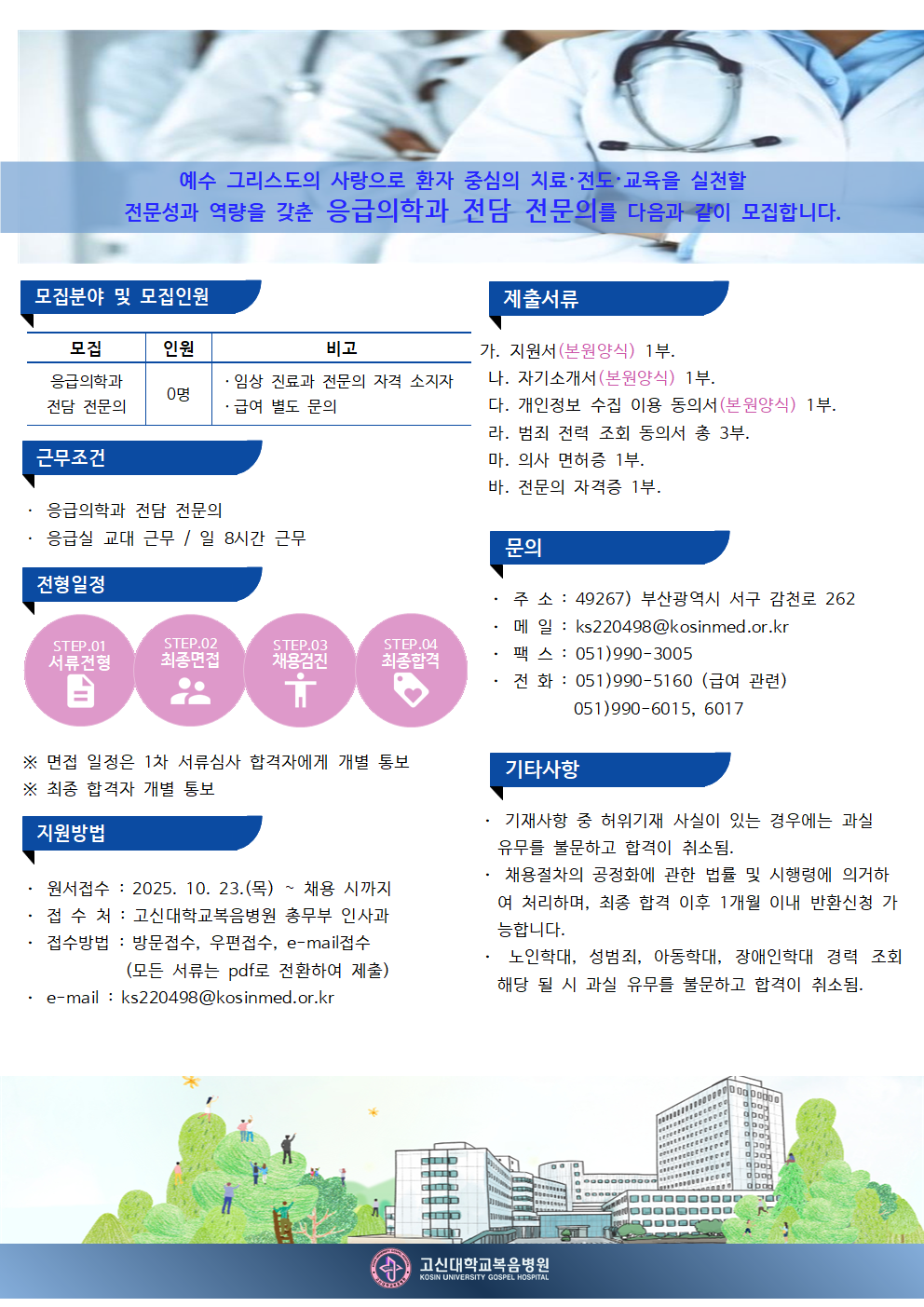 예수 그리스도의 사랑으로 환자 중심의 치료·전도·교육을 실천할
전문성과 역량을 갖춘 응급의학과 전담 전문의를 다음과 같이 모집합니다.

모집분야 및 모집인원

| 모집 | 인원 | 비고 |
|---|---|---|
| 응급의학과 전담 전문의 | 0명 | · 임상 진료과 전문의 자격 소지자 · 급여 별도 문의 |

근무조건

· 응급의학과 전담 전문의
· 응급실 교대 근무 / 일 8시간 근무

전형일정

STEP.01 서류전형
STEP.02 최종면접
STEP.03 채용검진
STEP.04 최종합격

※ 면접 일정은 1차 서류심사 합격자에게 개별 통보
※ 최종 합격자 개별 통보

지원방법

· 원서접수 : 2025. 10. 23.(목) ~ 채용 시까지
· 접 수 처 : 고신대학교복음병원 총무부 인사과
· 접수방법 : 방문접수, 우편접수, e-mail접수
(모든 서류는 pdf로 전환하여 제출)
· e-mail : ks220498@kosinmed.or.kr

제출서류

가. 지원서(본원양식) 1부.
나. 자기소개서(본원양식) 1부.
다. 개인정보 수집 이용 동의서(본원양식) 1부.
라. 범죄 전력 조회 동의서 총 3부.
마. 의사 면허증 1부.
바. 전문의 자격증 1부.

문의

· 주 소 : 49267) 부산광역시 서구 감천로 262
· 메 일 : ks220498@kosinmed.or.kr
· 팩 스 : 051)990-3005
· 전 화 : 051)990-5160 (급여 관련)
051)990-6015, 6017

기타사항

· 기재사항 중 허위기재 사실이 있는 경우에는 과실 유무를 불문하고 합격이 취소됨.
· 채용절차의 공정화에 관한 법률 및 시행령에 의거하여 처리하며, 최종 합격 이후 1개월 이내 반환신청 가능합니다.
· 노인학대, 성범죄, 아동학대, 장애인학대 경력 조회 해당 될 시 과실 유무를 불문하고 합격이 취소됨.

고신대학교복음병원
KOSIN UNIVERSITY GOSPEL HOSPITAL